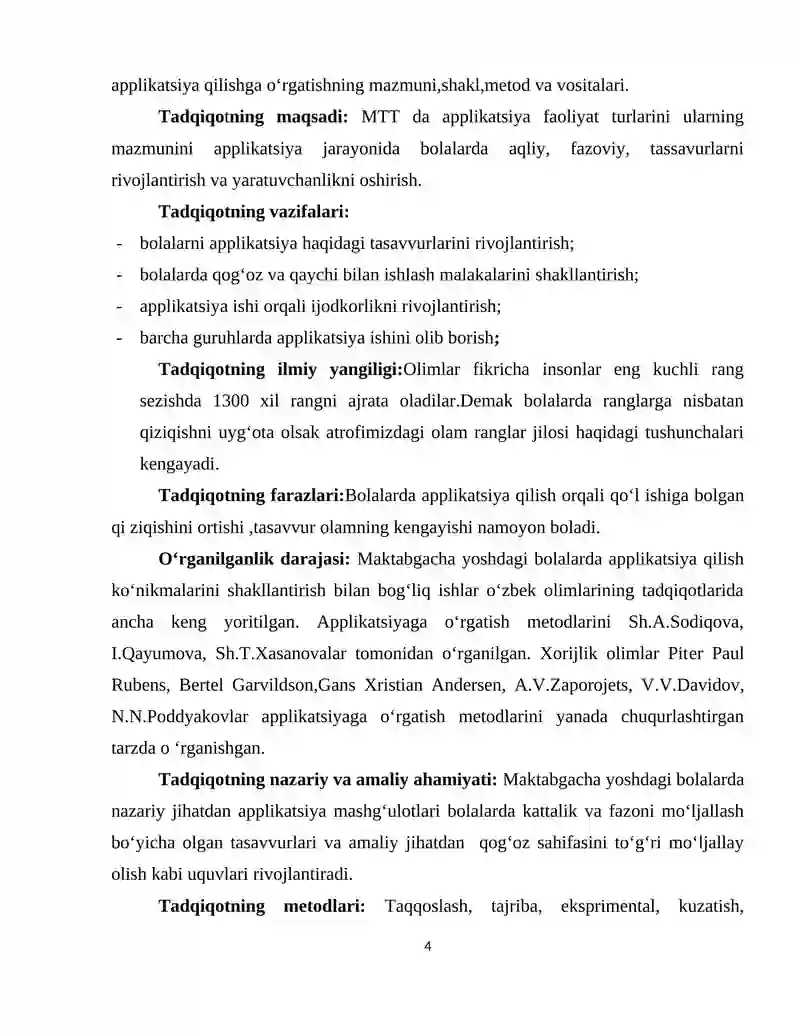 applikatsiya qilishga o‘rgatishning mazmuni,shakl,metod va vositalari.

Tadqiqotning maqsadi: MTT da applikatsiya faoliyat turlarini ularning mazmunini applikatsiya jarayonida bolalarda aqliy, fazoviy, tassavurlarni rivojlantirish va yaratuvchanlikni oshirish.

Tadqiqotning vazifalari:

- bolalarni applikatsiya haqidagi tasavvurlarini rivojlantirish;
- bolalarda qog‘oz va qaychi bilan ishlash malakalarini shakllantirish;
- applikatsiya ishi orqali ijodkorlikni rivojlantirish;
- barcha guruhlarda applikatsiya ishini olib borish;

Tadqiqotning ilmiy yangiligi:Olimlar fikricha insonlar eng kuchli rang sezishda 1300 xil rangni ajrata oladilar.Demak bolalarda ranglarga nisbatan qiziqishni uyg‘ota olsak atrofimizdagi olam ranglar jilosi haqidagi tushunchalari kengayadi.

Tadqiqotning farazlari:Bolalarda applikatsiya qilish orqali qo‘l ishiga bolgan qi ziqishini ortishi ,tasavvur olamning kengayishi namoyon boladi.

O‘rganilganlik darajasi: Maktabgacha yoshdagi bolalarda applikatsiya qilish ko‘nikmalarini shakllantirish bilan bog‘liq ishlar o‘zbek olimlarining tadqiqotlarida ancha keng yoritilgan. Applikatsiyaga o‘rgatish metodlarini Sh.A.Sodiqova, I.Qayumova, Sh.T.Xasanovalar tomonidan o‘rganilgan. Xorijlik olimlar Piter Paul Rubens, Bertel Garvildson,Gans Xristian Andersen, A.V.Zaporojets, V.V.Davidov, N.N.Poddyakovlar applikatsiyaga o‘rgatish metodlarini yanada chuqurlashtirgan tarzda o ‘rganishgan.

Tadqiqotning nazariy va amaliy ahamiyati: Maktabgacha yoshdagi bolalarda nazariy jihatdan applikatsiya mashg‘ulotlari bolalarda kattalik va fazoni mo‘ljallash bo‘yicha olgan tasavvurlari va amaliy jihatdan qog‘oz sahifasini to‘g‘ri mo‘ljallay olish kabi uquvlari rivojlantiradi.

Tadqiqotning metodlari: Taqqoslash, tajriba, eksprimental, kuzatish,

4